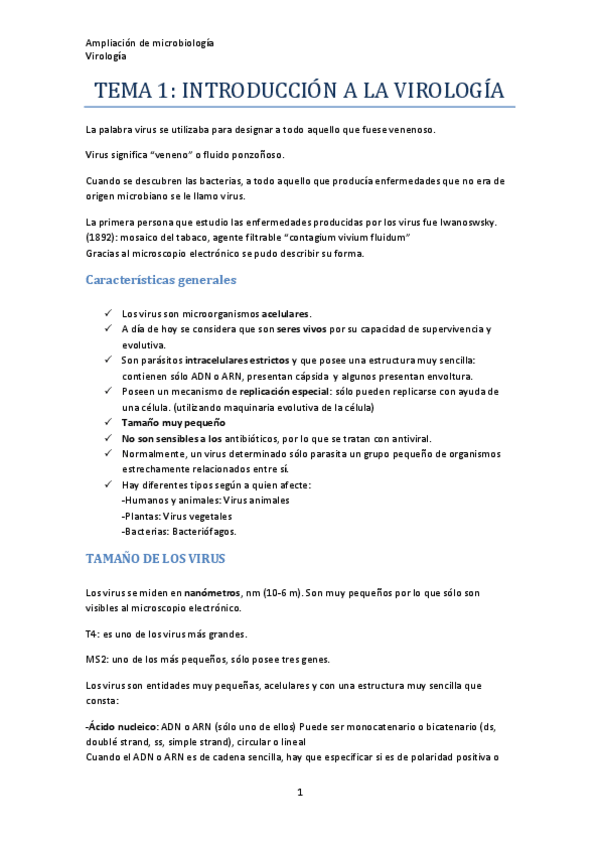 Ampliación de microbiología
Virología

TEMA 1: INTRODUCCIÓN A LA VIROLOGÍA

La palabra virus se utilizaba para designar a todo aquello que fuese venenoso.

Virus significa "veneno" o fluido ponzoñoso.

Cuando se descubren las bacterias, a todo aquello que producía enfermedades que no era de origen microbiano se le llamo virus.

La primera persona que estudio las enfermedades producidas por los virus fue Iwanoswsky. (1892): mosaico del tabaco, agente filtrable "contagium vivium fluidum"
Gracias al microscopio electrónico se pudo describir su forma.

Características generales

✓ Los virus son microorganismos acelulares.
✓ A día de hoy se considera que son seres vivos por su capacidad de supervivencia y evolutiva.
✓ Son parásitos intracelulares estrictos y que posee una estructura muy sencilla: contienen sólo ADN o ARN, presentan cápsida y algunos presentan envoltura.
✓ Poseen un mecanismo de replicación especial: sólo pueden replicarse con ayuda de una célula. (utilizando maquinaria evolutiva de la célula)
✓ Tamaño muy pequeño
✓ No son sensibles a los antibióticos, por lo que se tratan con antiviral.
✓ Normalmente, un virus determinado sólo parasita un grupo pequeño de organismos estrechamente relacionados entre sí.
✓ Hay diferentes tipos según a quien afecte:
-Humanos y animales: Virus animales
-Plantas: Virus vegetales
-Bacterias: Bacteriófagos.

TAMAÑO DE LOS VIRUS

Los virus se miden en nanómetros, nm (10-6 m). Son muy pequeños por lo que sólo son visibles al microscopio electrónico.

T4: es uno de los virus más grandes.

MS2: uno de los más pequeños, sólo posee tres genes.

Los virus son entidades muy pequeñas, acelulares y con una estructura muy sencilla que consta:

-Ácido nucleico: ADN o ARN (sólo uno de ellos) Puede ser monocatenario o bicatenario (ds, doublé strand, ss, simple strand), circular o lineal
Cuando el ADN o ARN es de cadena sencilla, hay que especificar si es de polaridad positiva o

1